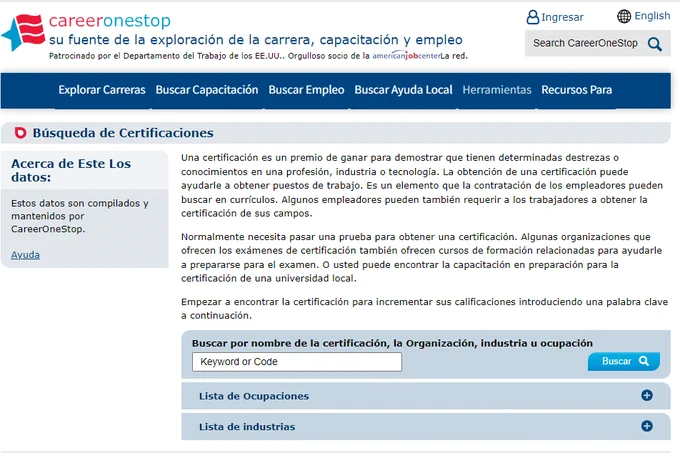 careeronestop
su fuente de la exploración de la carrera, capacitación y empleo
Patrocinado por el Departamento del Trabajo de los EE.UU.. Orgulloso socio de la americanjobcenterLa red.

Ingresar
English
Search CareerOneStop

Explorar Carreras Buscar Capacitación Buscar Empleo Buscar Ayuda Local Herramientas Recursos Para

Búsqueda de Certificaciones

Acerca de Este Los datos:

Estos datos son compilados y mantenidos por CareerOneStop.

Ayuda

Una certificación es un premio de ganar para demostrar que tienen determinadas destrezas o conocimientos en una profesión, industria o tecnología. La obtención de una certificación puede ayudarle a obtener puestos de trabajo. Es un elemento que la contratación de los empleadores pueden buscar en currículos. Algunos empleadores pueden también requerir a los trabajadores a obtener la certificación de sus campos.

Normalmente necesita pasar una prueba para obtener una certificación. Algunas organizaciones que ofrecen los exámenes de certificación también ofrecen cursos de formación relacionadas para ayudarle a prepararse para el examen. O usted puede encontrar la capacitación en preparación para la certificación de una universidad local.

Empezar a encontrar la certificación para incrementar sus calificaciones introduciendo una palabra clave a continuación.

Buscar por nombre de la certificación, la Organización, industria u ocupación
Keyword or Code
Buscar

Lista de Ocupaciones

Lista de industrias